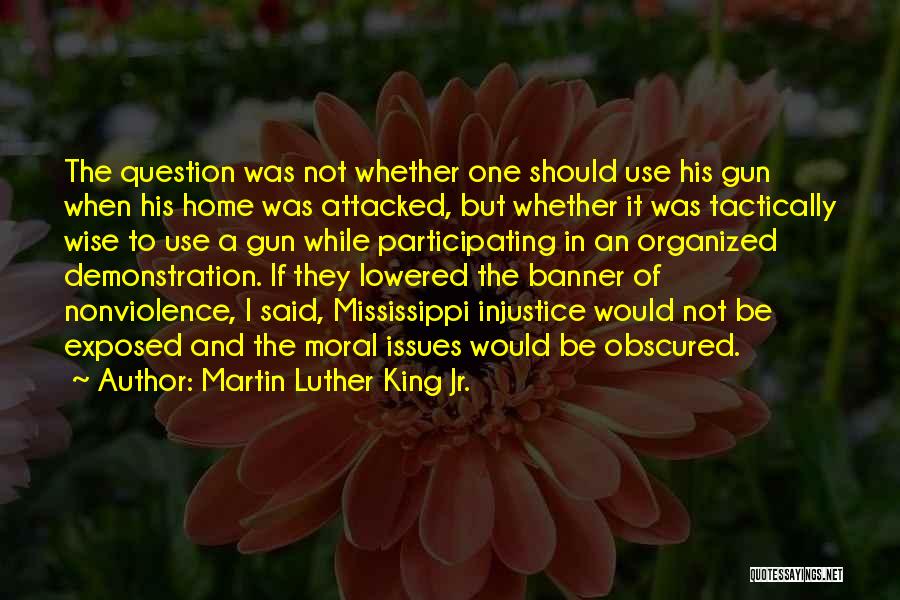 The question was not whether one should use his gun when his home was attacked, but whether it was tactically wise to use a gun while participating in an organized demonstration. If they lowered the banner of nonviolence, I said, Mississippi injustice would not be exposed and the moral issues would be obscured.

~ Author: Martin Luther King Jr.

QUOTESSAYINGS.NET